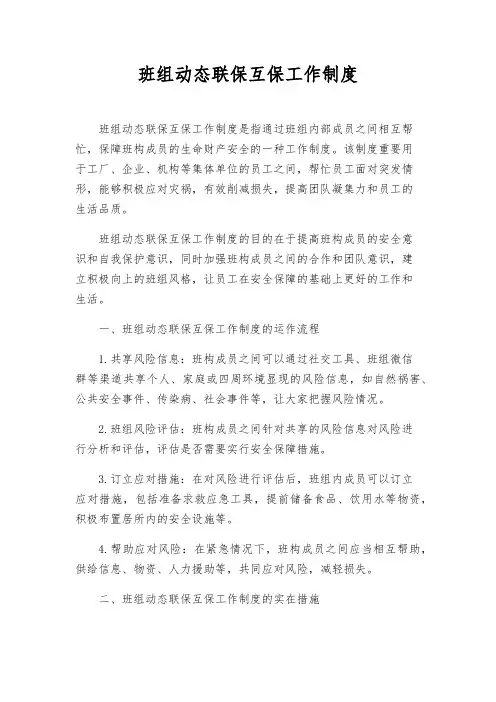 班组动态联保互保工作制度

班组动态联保互保工作制度是指通过班组内部成员之间相互帮忙，保障班构成员的生命财产安全的一种工作制度。该制度重要用于工厂、企业、机构等集体单位的员工之间，帮忙员工面对突发情形，能够积极应对灾祸，有效削减损失，提高团队凝集力和员工的生活品质。

班组动态联保互保工作制度的目的在于提高班构成员的安全意识和自我保护意识，同时加强班构成员之间的合作和团队意识，建立积极向上的班组风格，让员工在安全保障的基础上更好的工作和生活。

一、班组动态联保互保工作制度的运作流程

1.共享风险信息：班构成员之间可以通过社交工具、班组微信群等渠道共享个人、家庭或四周环境显现的风险信息，如自然祸害、公共安全事件、传染病、社会事件等，让大家把握风险情况。

2.班组风险评估：班构成员之间针对共享的风险信息对风险进行分析和评估，评估是否需要实行安全保障措施。

3.订立应对措施：在对风险进行评估后，班组内成员可以订立应对措施，包括准备求救应急工具，提前储备食品、饮用水等物资，积极布置居所内的安全设施等。

4.帮助应对风险：在紧急情况下，班构成员之间应当相互帮助，供给信息、物资、人力援助等，共同应对风险，减轻损失。

二、班组动态联保互保工作制度的实在措施